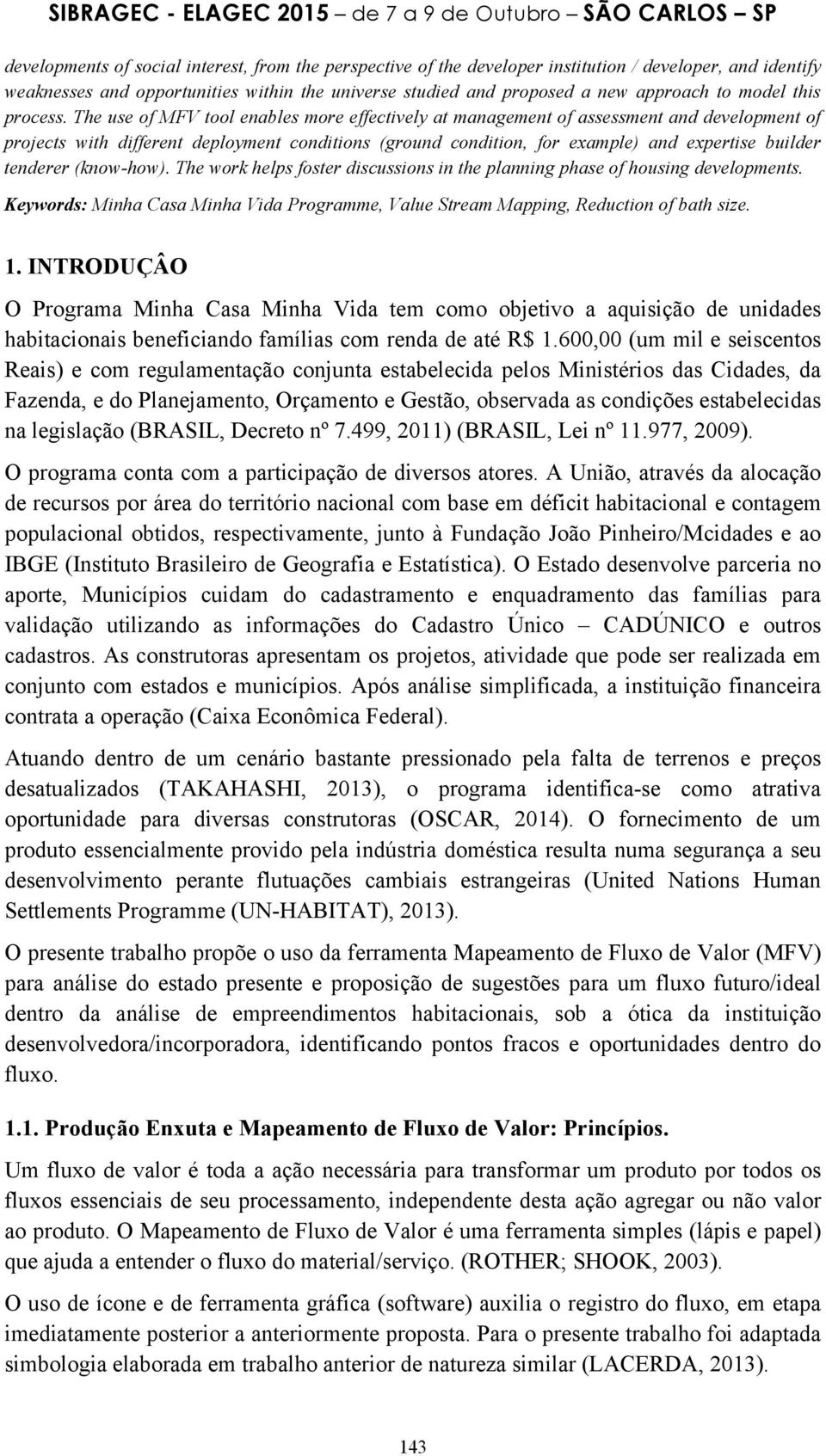 SIBRAGEC - ELAGEC 2015 – de 7 a 9 de Outubro – SÃO CARLOS – SP

developments of social interest, from the perspective of the developer institution / developer, and identify weaknesses and opportunities within the universe studied and proposed a new approach to model this process. The use of MFV tool enables more effectively at management of assessment and development of projects with different deployment conditions (ground condition, for example) and expertise builder tenderer (know-how). The work helps foster discussions in the planning phase of housing developments.

Keywords: Minha Casa Minha Vida Programme, Value Stream Mapping, Reduction of bath size.

1. INTRODUÇÂO

O Programa Minha Casa Minha Vida tem como objetivo a aquisição de unidades habitacionais beneficiando famílias com renda de até R$ 1.600,00 (um mil e seiscentos Reais) e com regulamentação conjunta estabelecida pelos Ministérios das Cidades, da Fazenda, e do Planejamento, Orçamento e Gestão, observada as condições estabelecidas na legislação (BRASIL, Decreto nº 7.499, 2011) (BRASIL, Lei nº 11.977, 2009).

O programa conta com a participação de diversos atores. A União, através da alocação de recursos por área do território nacional com base em déficit habitacional e contagem populacional obtidos, respectivamente, junto à Fundação João Pinheiro/Mcidades e ao IBGE (Instituto Brasileiro de Geografia e Estatística). O Estado desenvolve parceria no aporte, Municípios cuidam do cadastramento e enquadramento das famílias para validação utilizando as informações do Cadastro Único – CADÚNICO e outros cadastros. As construtoras apresentam os projetos, atividade que pode ser realizada em conjunto com estados e municípios. Após análise simplificada, a instituição financeira contrata a operação (Caixa Econômica Federal).

Atuando dentro de um cenário bastante pressionado pela falta de terrenos e preços desatualizados (TAKAHASHI, 2013), o programa identifica-se como atrativa oportunidade para diversas construtoras (OSCAR, 2014). O fornecimento de um produto essencialmente provido pela indústria doméstica resulta numa segurança a seu desenvolvimento perante flutuações cambiais estrangeiras (United Nations Human Settlements Programme (UN-HABITAT), 2013).

O presente trabalho propõe o uso da ferramenta Mapeamento de Fluxo de Valor (MFV) para análise do estado presente e proposição de sugestões para um fluxo futuro/ideal dentro da análise de empreendimentos habitacionais, sob a ótica da instituição desenvolvedora/incorporadora, identificando pontos fracos e oportunidades dentro do fluxo.

1.1. Produção Enxuta e Mapeamento de Fluxo de Valor: Princípios.

Um fluxo de valor é toda a ação necessária para transformar um produto por todos os fluxos essenciais de seu processamento, independente desta ação agregar ou não valor ao produto. O Mapeamento de Fluxo de Valor é uma ferramenta simples (lápis e papel) que ajuda a entender o fluxo do material/serviço. (ROTHER; SHOOK, 2003).

O uso de ícone e de ferramenta gráfica (software) auxilia o registro do fluxo, em etapa imediatamente posterior a anteriormente proposta. Para o presente trabalho foi adaptada simbologia elaborada em trabalho anterior de natureza similar (LACERDA, 2013).

143